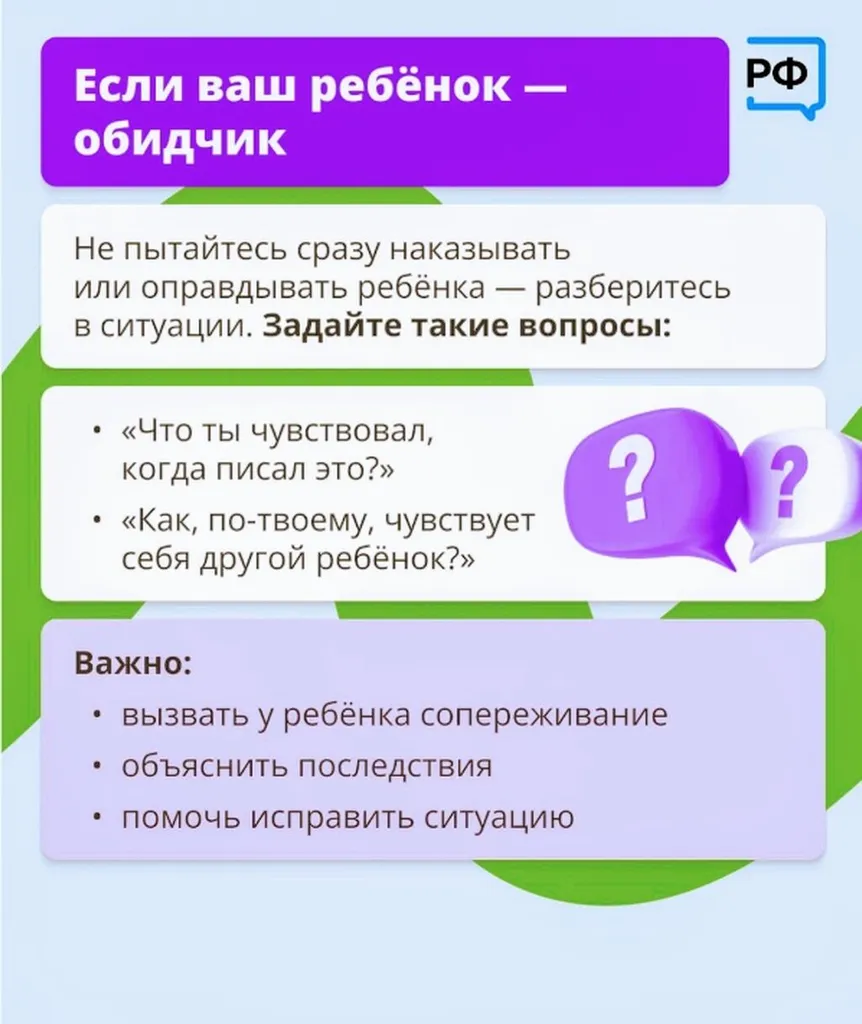 Если ваш ребёнок — обидчик

РФ

Не пытайтесь сразу наказывать или оправдывать ребёнка — разберитесь в ситуации. Задайте такие вопросы:

• «Что ты чувствовал, когда писал это?»
• «Как, по-твоему, чувствует себя другой ребёнок?»

?
?

Важно:
• вызвать у ребёнка сопереживание
• объяснить последствия
• помочь исправить ситуацию